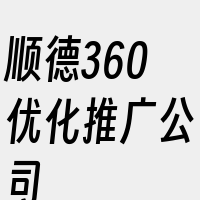 顺德360优化推广公司